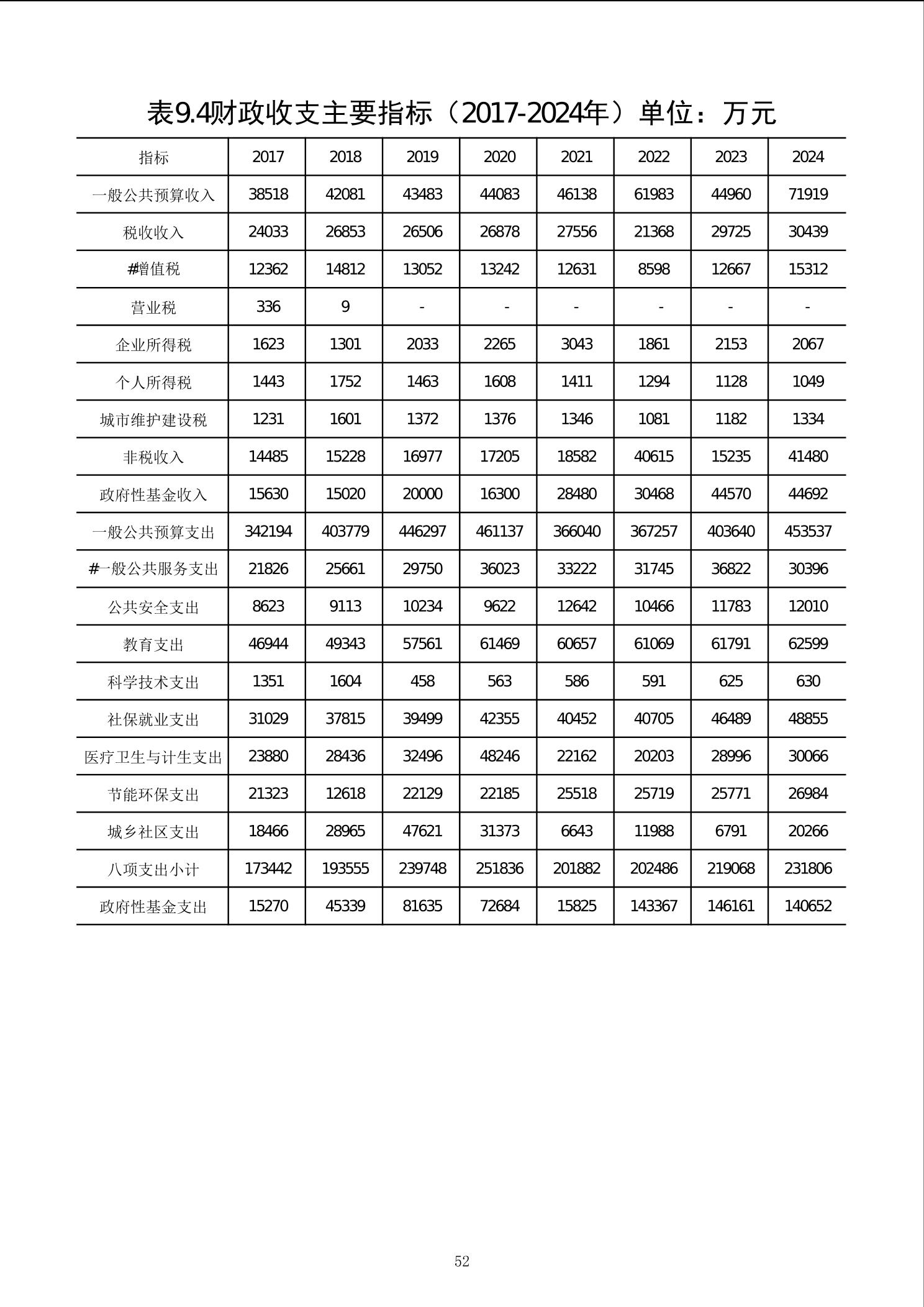 表9.4财政收支主要指标（2017-2024年）单位：万元

| 指标 | 2017 | 2018 | 2019 | 2020 | 2021 | 2022 | 2023 | 2024 |
|---|---|---|---|---|---|---|---|---|
| 一般公共预算收入 | 38518 | 42081 | 43483 | 44083 | 46138 | 61983 | 44960 | 71919 |
| 税收收入 | 24033 | 26853 | 26506 | 26878 | 27556 | 21368 | 29725 | 30439 |
| #增值税 | 12362 | 14812 | 13052 | 13242 | 12631 | 8598 | 12667 | 15312 |
| 营业税 | 336 | 9 | - | - | - | - | - | - |
| 企业所得税 | 1623 | 1301 | 2033 | 2265 | 3043 | 1861 | 2153 | 2067 |
| 个人所得税 | 1443 | 1752 | 1463 | 1608 | 1411 | 1294 | 1128 | 1049 |
| 城市维护建设税 | 1231 | 1601 | 1372 | 1376 | 1346 | 1081 | 1182 | 1334 |
| 非税收入 | 14485 | 15228 | 16977 | 17205 | 18582 | 40615 | 15235 | 41480 |
| 政府性基金收入 | 15630 | 15020 | 20000 | 16300 | 28480 | 30468 | 44570 | 44692 |
| 一般公共预算支出 | 342194 | 403779 | 446297 | 461137 | 366040 | 367257 | 403640 | 453537 |
| #一般公共服务支出 | 21826 | 25661 | 29750 | 36023 | 33222 | 31745 | 36822 | 30396 |
| 公共安全支出 | 8623 | 9113 | 10234 | 9622 | 12642 | 10466 | 11783 | 12010 |
| 教育支出 | 46944 | 49343 | 57561 | 61469 | 60657 | 61069 | 61791 | 62599 |
| 科学技术支出 | 1351 | 1604 | 458 | 563 | 586 | 591 | 625 | 630 |
| 社保就业支出 | 31029 | 37815 | 39499 | 42355 | 40452 | 40705 | 46489 | 48855 |
| 医疗卫生与计生支出 | 23880 | 28436 | 32496 | 48246 | 22162 | 20203 | 28996 | 30066 |
| 节能环保支出 | 21323 | 12618 | 22129 | 22185 | 25518 | 25719 | 25771 | 26984 |
| 城乡社区支出 | 18466 | 28965 | 47621 | 31373 | 6643 | 11988 | 6791 | 20266 |
| 八项支出小计 | 173442 | 193555 | 239748 | 251836 | 201882 | 202486 | 219068 | 231806 |
| 政府性基金支出 | 15270 | 45339 | 81635 | 72684 | 15825 | 143367 | 146161 | 140652 |

52